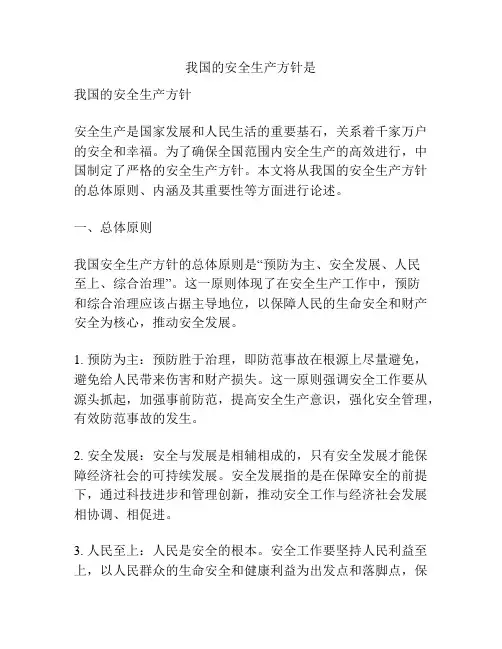 我国的安全生产方针是

我国的安全生产方针

安全生产是国家发展和人民生活的重要基石，关系着千家万户的安全和幸福。为了确保全国范围内安全生产的高效进行，中国制定了严格的安全生产方针。本文将从我国的安全生产方针的总体原则、内涵及其重要性等方面进行论述。

一、总体原则

我国安全生产方针的总体原则是“预防为主、安全发展、人民至上、综合治理”。这一原则体现了在安全生产工作中，预防和综合治理应该占据主导地位，以保障人民的生命安全和财产安全为核心，推动安全发展。

1. 预防为主：预防胜于治理，即防范事故在根源上尽量避免，避免给人民带来伤害和财产损失。这一原则强调安全工作要从源头抓起，加强事前防范，提高安全生产意识，强化安全管理，有效防范事故的发生。

2. 安全发展：安全与发展是相辅相成的，只有安全发展才能保障经济社会的可持续发展。安全发展指的是在保障安全的前提下，通过科技进步和管理创新，推动安全工作与经济社会发展相协调、相促进。

3. 人民至上：人民是安全的根本。安全工作要坚持人民利益至上，以人民群众的生命安全和健康利益为出发点和落脚点，保